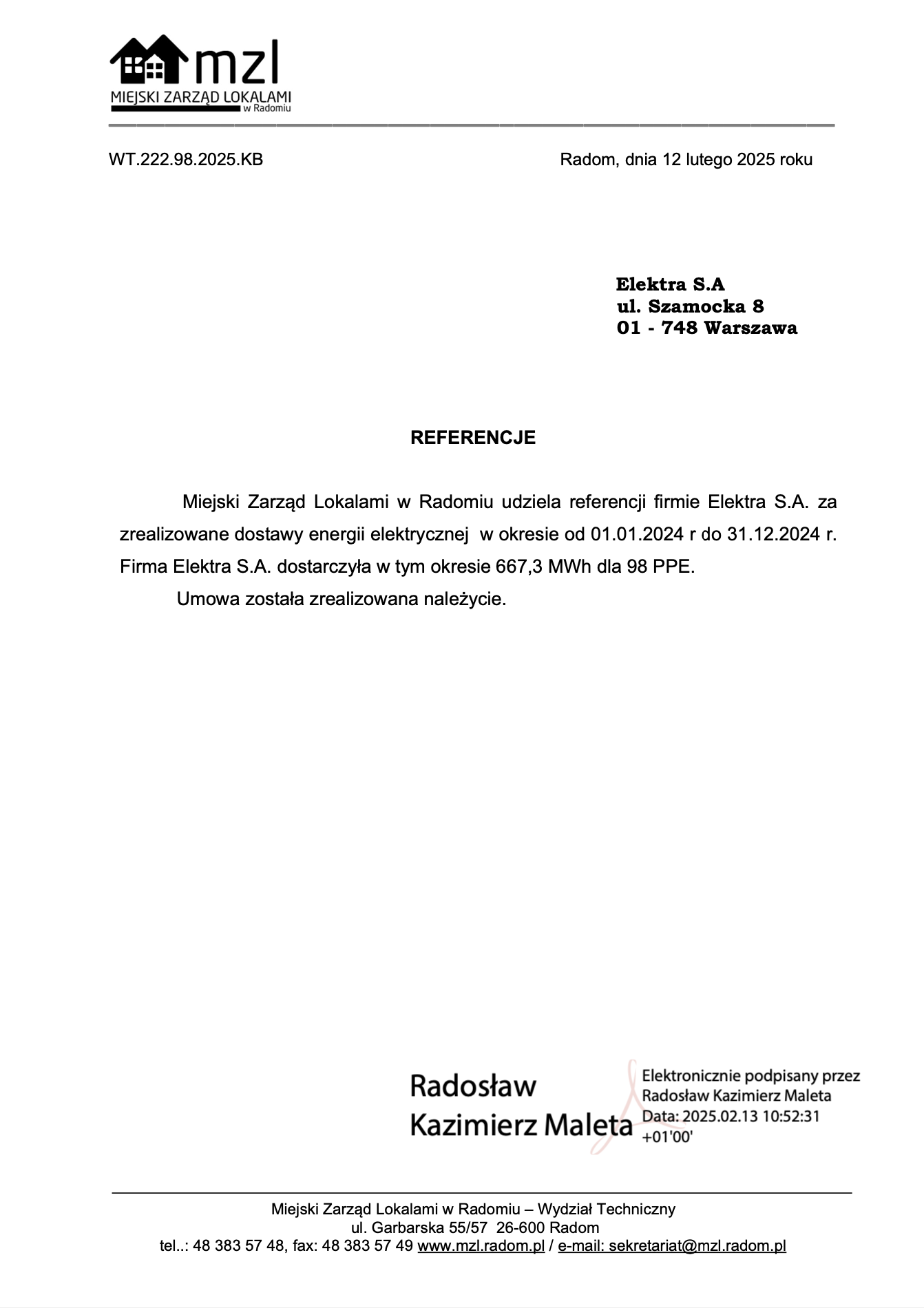 mzl
MIEJSKI ZARZĄD LOKALAMI
w Radomiu

WT.222.98.2025.KB

Radom, dnia 12 lutego 2025 roku

Elektra S.A
ul. Szamocka 8
01 - 748 Warszawa

REFERENCJE

Miejski Zarząd Lokalami w Radomiu udziela referencji firmie Elektra S.A. za zrealizowane dostawy energii elektrycznej w okresie od 01.01.2024 r do 31.12.2024 r. Firma Elektra S.A. dostarczyła w tym okresie 667,3 MWh dla 98 PPE.

Umowa została zrealizowana należycie.

Radosław Kazimierz Maleta

Elektronicznie podpisany przez Radosław Kazimierz Maleta
Data: 2025.02.13 10:52:31 +01'00'

Miejski Zarząd Lokalami w Radomiu – Wydział Techniczny
ul. Garbarska 55/57 26-600 Radom
tel..: 48 383 57 48, fax: 48 383 57 49 www.mzl.radom.pl / e-mail: sekretariat@mzl.radom.pl